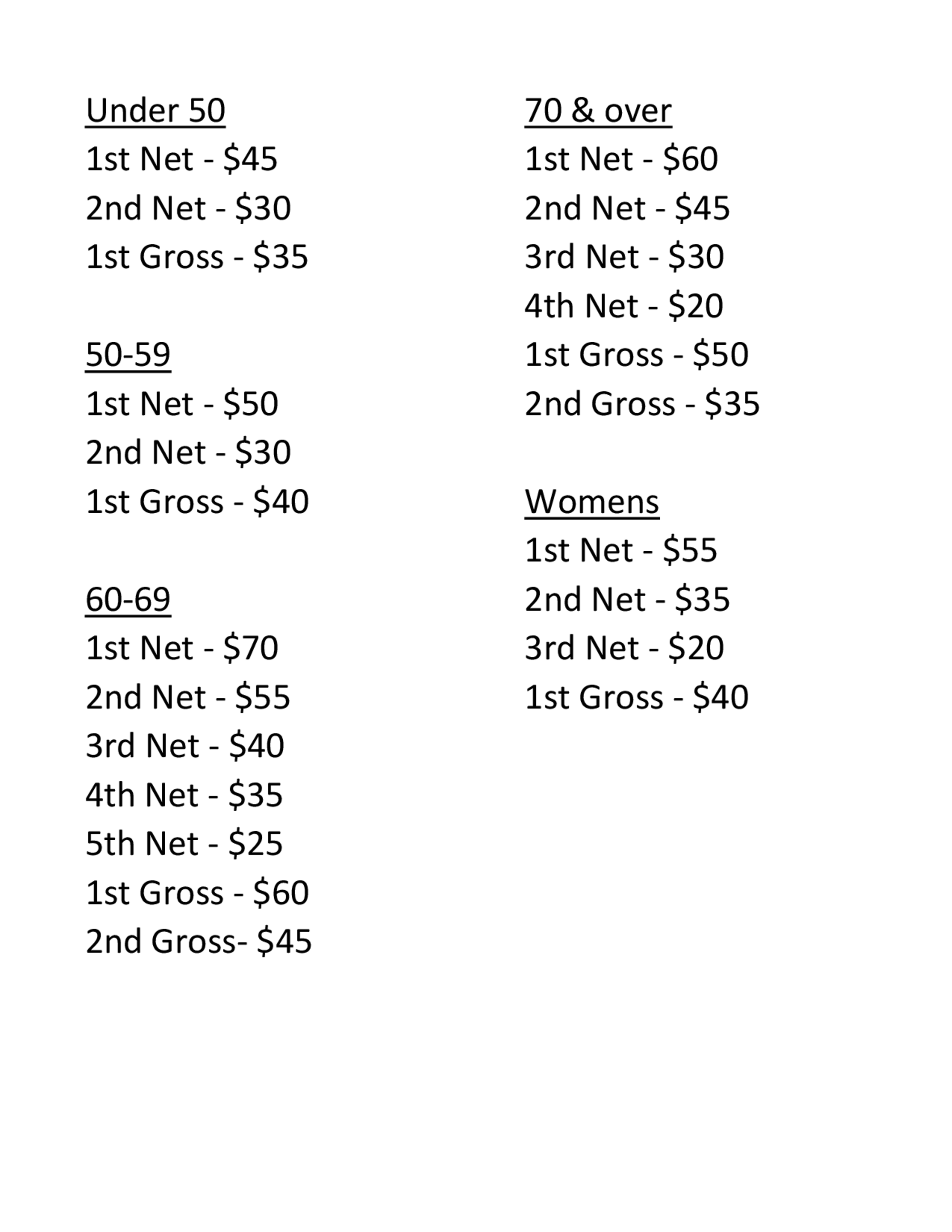 Under 50
1st Net - \$45
2nd Net - \$30
1st Gross - \$35

50-59
1st Net - \$50
2nd Net - \$30
1st Gross - \$40

60-69
1st Net - \$70
2nd Net - \$55
3rd Net - \$40
4th Net - \$35
5th Net - \$25
1st Gross - \$60
2nd Gross- \$45

70 & over
1st Net - \$60
2nd Net - \$45
3rd Net - \$30
4th Net - \$20
1st Gross - \$50
2nd Gross - \$35

Womens
1st Net - \$55
2nd Net - \$35
3rd Net - \$20
1st Gross - \$40